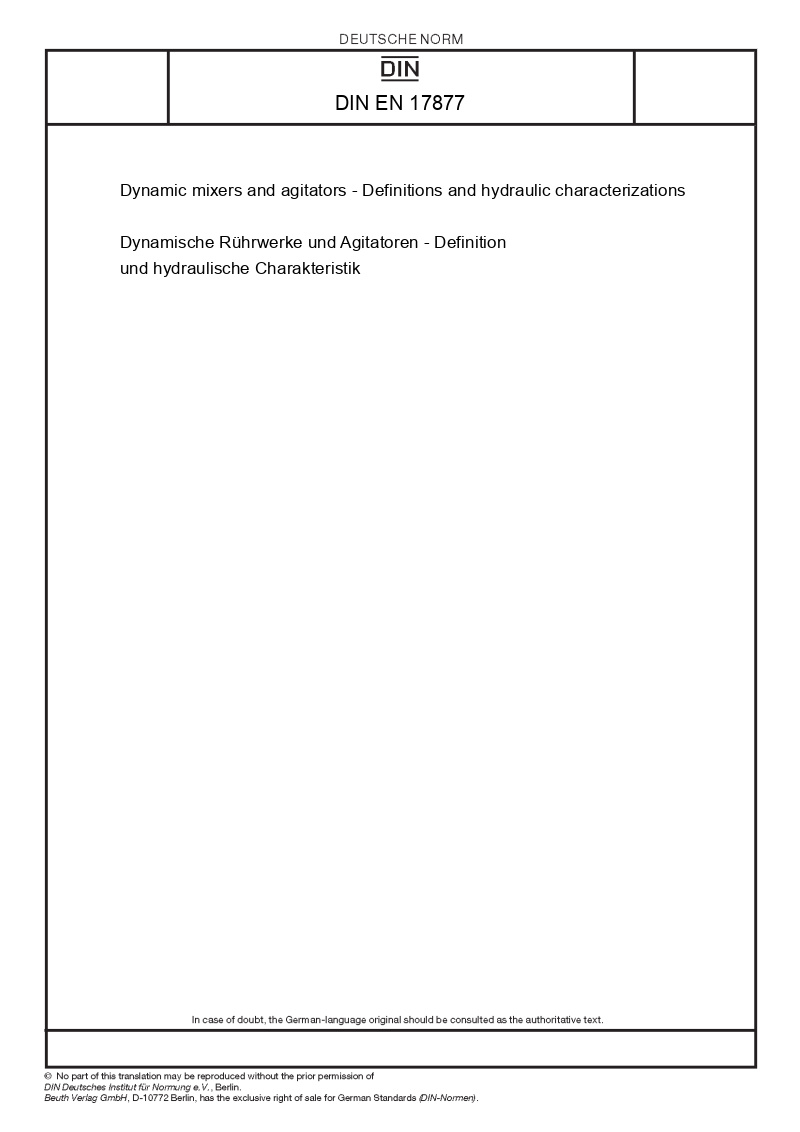 DEUTSCHE NORM

DIN

DIN EN 17877

Dynamic mixers and agitators - Definitions and hydraulic characterizations

Dynamische Rührwerke und Agitatoren - Definition und hydraulische Charakteristik

In case of doubt, the German-language original should be consulted as the authoritative text.

© No part of this translation may be reproduced without the prior permission of DIN Deutsches Institut für Normung e.V., Berlin.
Beuth Verlag GmbH, D-10772 Berlin, has the exclusive right of sale for German Standards (DIN-Normen).